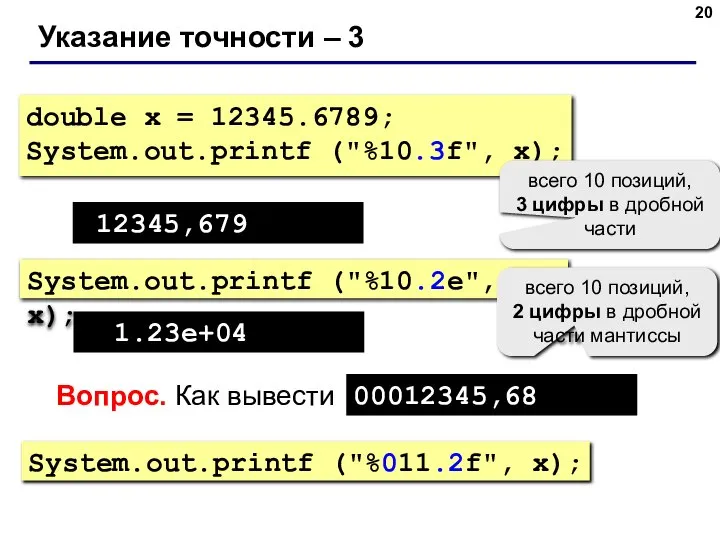 20

Указание точности – 3

double x = 12345.6789;
System.out.printf ("%10.3f", x);

всего 10 позиций, 3 цифры в дробной части

12345,679

System.out.printf ("%10.2e", x);

всего 10 позиций, 2 цифры в дробной части мантиссы

1.23e+04

Вопрос. Как вывести 00012345,68

System.out.printf ("%011.2f", x);